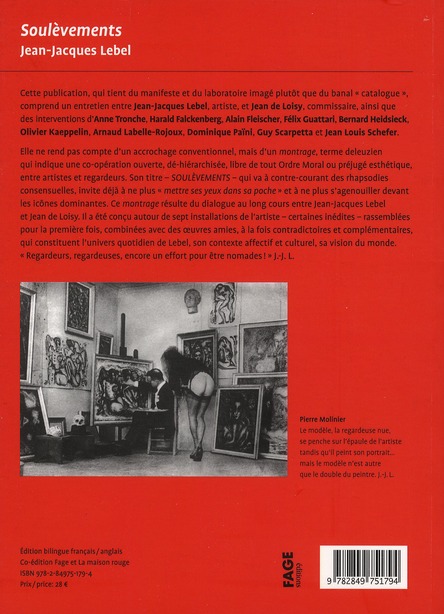 Soulèvements
Jean-Jacques Lebel

Cette publication, qui tient du manifeste et du laboratoire imagé plutôt que du banal « catalogue », comprend un entretien entre Jean-Jacques Lebel, artiste, et Jean de Loisy, commissaire, ainsi que des interventions d'Anne Tronche, Harald Falckenberg, Alain Fleischer, Félix Guattari, Bernard Heidsieck, Olivier Kaeppelin, Arnaud Labelle-Rojoux, Dominique Païni, Guy Scarpetta et Jean Louis Schefer.

Elle ne rend pas compte d'un accrochage conventionnel, mais d'un montrage, terme deleuzien qui indique une co-opération ouverte, dé-hiérarchisée, libre de tout Ordre Moral ou préjugé esthétique, entre artistes et regardeurs. Son titre – SOULÈVEMENTS – qui va à contre-courant des rhapsodies consensuelles, invite déjà à ne plus « mettre ses yeux dans sa poche » et à ne plus s'agenouiller devant les icônes dominantes. Ce montrage résulte du dialogue au long cours entre Jean-Jacques Lebel et Jean de Loisy. Il a été conçu autour de sept installations de l'artiste – certaines inédites – rassemblées pour la première fois, combinées avec des œuvres amies, à la fois contradictoires et complémentaires, qui constituent l'univers quotidien de Lebel, son contexte affectif et culturel, sa vision du monde. « Regardeurs, regardeuses, encore un effort pour être nomades ! » J.-J. L.

Pierre Molinier
Le modèle, la regardeuse nue, se penche sur l'épaule de l'artiste tandis qu'il peint son portrait... mais le modèle n'est autre que le double du peintre. J.-J. L.

Édition bilingue français / anglais
Co-édition Fage et La maison rouge
ISBN 978-2-84975-179-4
Prix / price: 28 €

FAGE éditions

9 782849 751794